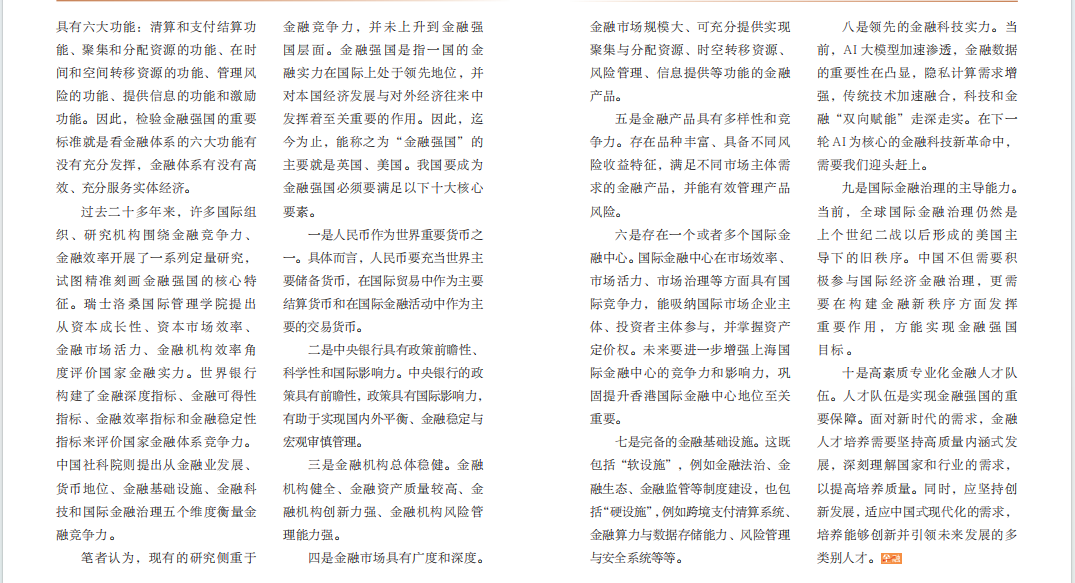 具有六大功能：清算和支付结算功能、聚集和分配资源的功能、在时间和空间转移资源的功能、管理风险的功能、提供信息的功能和激励功能。因此，检验金融强国的重要标准就是看金融体系的六大功能有没有充分发挥，金融体系有没有高效、充分服务实体经济。

过去二十多年来，许多国际组织、研究机构围绕金融竞争力、金融效率开展了一系列定量研究，试图精准刻画金融强国的核心特征。瑞士洛桑国际管理学院提出从资本成长性、资本市场效率、金融市场活力、金融机构效率角度评价国家金融实力。世界银行构建了金融深度指标、金融可得性指标、金融效率指标和金融稳定性指标来评价国家金融体系竞争力。中国社科院则提出从金融业发展、货币地位、金融基础设施、金融科技和国际金融治理五个维度衡量金融竞争力。

笔者认为，现有的研究侧重于金融竞争力，并未上升到金融强国层面。金融强国是指一国的金融实力在国际上处于领先地位，并对本国经济发展与对外经济往来中发挥着至关重要的作用。因此，迄今为止，能称之为“金融强国”的主要就是英国、美国。我国要成为金融强国必须要满足以下十大核心要素。

一是人民币作为世界重要货币之一。具体而言，人民币要充当世界主要储备货币，在国际贸易中作为主要结算货币和在国际金融活动中作为主要的交易货币。

二是中央银行具有政策前瞻性、科学性和国际影响力。中央银行的政策具有前瞻性，政策具有国际影响力，有助于实现国内外平衡、金融稳定与宏观审慎管理。

三是金融机构总体稳健。金融机构健全、金融资产质量较高、金融机构创新力强、金融机构风险管理能力强。

四是金融市场具有广度和深度。金融市场规模大、可充分提供实现聚集与分配资源、时空转移资源、风险管理、信息提供等功能的金融产品。

五是金融产品具有多样性和竞争力。存在品种丰富、具备不同风险收益特征，满足不同市场主体需求的金融产品，并能有效管理产品风险。

六是存在一个或者多个国际金融中心。国际金融中心在市场效率、市场活力、市场治理等方面具有国际竞争力，能吸纳国际市场企业主体、投资者主体参与，并掌握资产定价权。未来要进一步增强上海国际金融中心的竞争力和影响力，巩固提升香港国际金融中心地位至关重要。

七是完备的金融基础设施。这既包括“软设施”，例如金融法治、金融生态、金融监管等制度建设，也包括“硬设施”，例如跨境支付清算系统、金融算力与数据存储能力、风险管理与安全系统等等。

八是领先的金融科技实力。当前，AI大模型加速渗透，金融数据的重要性在凸显，隐私计算需求增强，传统技术加速融合，科技和金融“双向赋能”走深走实。在下一轮AI为核心的金融科技新革命中，需要我们迎头赶上。

九是国际金融治理的主导能力。当前，全球国际金融治理仍然是上个世纪二战以后形成的美国主导下的旧秩序。中国不但需要积极参与国际经济金融治理，更需要在构建金融新秩序方面发挥重要作用，方能实现金融强国目标。

十是高素质专业化金融人才队伍。人才队伍是实现金融强国的重要保障。面对新时代的需求，金融人才培养需要坚持高质量内涵式发展，深刻理解国家和行业的需求，以提高培养质量。同时，应坚持创新发展，适应中国式现代化的需求，培养能够创新并引领未来发展的多类别人才。